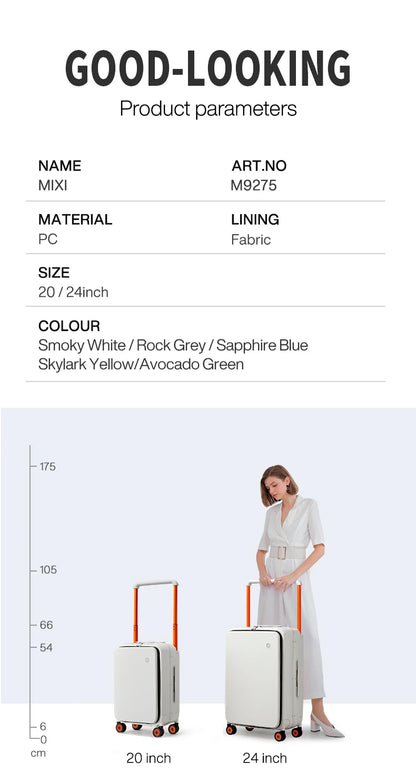 GOOD-LOOKING

Product parameters

NAME
MIXI

ART.NO
M9275

MATERIAL
PC

LINING
Fabric

SIZE
20 / 24inch

COLOUR
Smoky White / Rock Grey / Sapphire Blue
Skylark Yellow/Avocado Green

175

105

66

54

6

0

cm

20 inch

24 inch